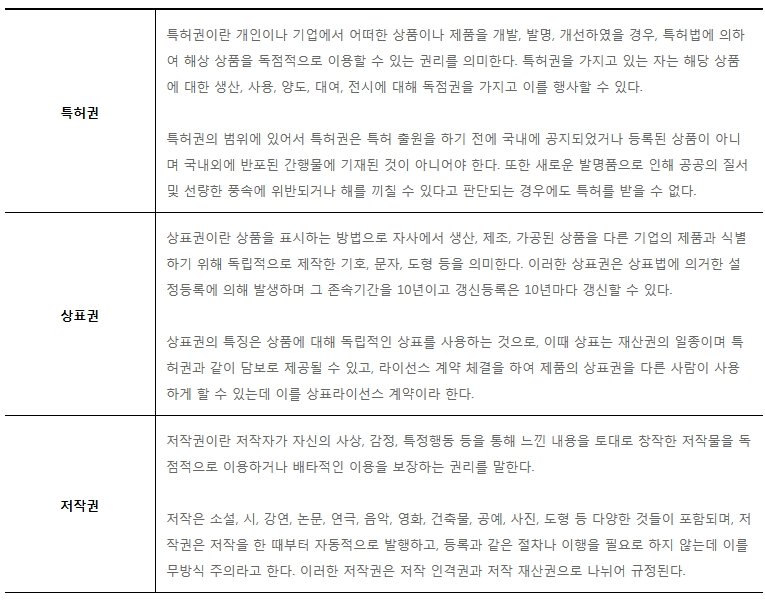 | | |
|---|---|
| 특허권 | 특허권이란 개인이나 기업에서 어떠한 상품이나 제품을 개발, 발명, 개선하였을 경우, 특허법에 의하여 해상 상품을 독점적으로 이용할 수 있는 권리를 의미한다. 특허권을 가지고 있는 자는 해당 상품에 대한 생산, 사용, 양도, 대여, 전시에 대해 독점권을 가지고 이를 행사할 수 있다.<br><br>특허권의 범위에 있어서 특허권은 특허 출원을 하기 전에 국내에 공지되었거나 등록된 상품이 아니며 국내외에 반포된 간행물에 기재된 것이 아니어야 한다. 또한 새로운 발명품으로 인해 공공의 질서 및 선량한 풍속에 위반되거나 해를 끼칠 수 있다고 판단되는 경우에도 특허를 받을 수 없다. |
| 상표권 | 상표권이란 상품을 표시하는 방법으로 자사에서 생산, 제조, 가공된 상품을 다른 기업의 제품과 식별하기 위해 독립적으로 제작한 기호, 문자, 도형 등을 의미한다. 이러한 상표권은 상표법에 의거한 설정등록에 의해 발생하며 그 존속기간을 10년이고 갱신등록은 10년마다 갱신할 수 있다.<br><br>상표권의 특징은 상품에 대해 독립적인 상표를 사용하는 것으로, 이때 상표는 재산권의 일종이며 특허권과 같이 담보로 제공될 수 있고, 라이선스 계약 체결을 하여 제품의 상표권을 다른 사람이 사용하게 할 수 있는데 이를 상표라이선스 계약이라 한다. |
| 저작권 | 저작권이란 저작자가 자신의 사상, 감정, 특정행동 등을 통해 느낀 내용을 토대로 창작한 저작물을 독점적으로 이용하거나 배타적인 이용을 보장하는 권리를 말한다.<br><br>저작은 소설, 시, 강연, 논문, 연극, 음악, 영화, 건축물, 공예, 사진, 도형 등 다양한 것들이 포함되며, 저작권은 저작을 한 때부터 자동적으로 발행하고, 등록과 같은 절차나 이행을 필요로 하지 않는데 이를 무방식 주의라고 한다. 이러한 저작권은 저작 인격권과 저작 재산권으로 나뉘어 규정된다. |